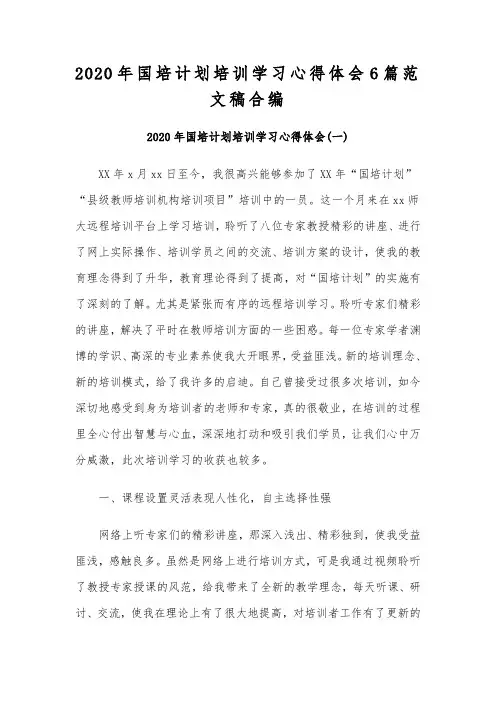 2020年国培计划培训学习心得体会6篇范文稿合编

2020年国培计划培训学习心得体会(一)

XX年x月xx日至今，我很高兴能够参加了XX年“国培计划”“县级教师培训机构培训项目”培训中的一员。这一个月来在xx师大远程培训平台上学习培训，聆听了八位专家教授精彩的讲座、进行了网上实际操作、培训学员之间的交流、培训方案的设计，使我的教育理念得到了升华，教育理论得到了提高，对“国培计划”的实施有了深刻的了解。尤其是紧张而有序的远程培训学习。聆听专家们精彩的讲座，解决了平时在教师培训方面的一些困惑。每一位专家学者渊博的学识、高深的专业素养使我大开眼界，受益匪浅。新的培训理念、新的培训模式，给了我许多的启迪。自己曾接受过很多次培训，如今深切地感受到身为培训者的老师和专家，真的很敬业，在培训的过程里全心付出智慧与心血，深深地打动和吸引我们学员，让我们心中万分感激，此次培训学习的收获也较多。

一、课程设置灵活表现人性化，自主选择性强

网络上听专家们的精彩讲座，那深入浅出、精彩独到，使我受益匪浅，感触良多。虽然是网络上进行培训方式，可是我通过视频聆听了教授专家授课的风范，给我带来了全新的教学理念，每天听课、研讨、交流，使我在理论上有了很大地提高，对培训者工作有了更新的